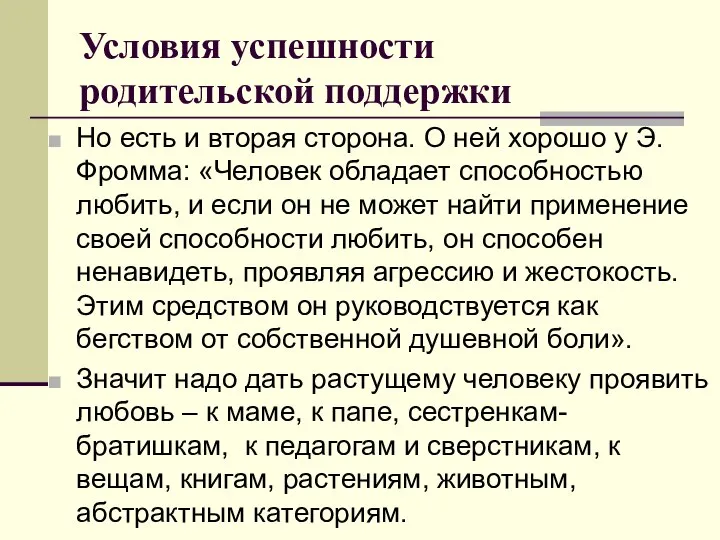 Условия успешности родительской поддержки

Но есть и вторая сторона. О ней хорошо у Э. Фромма: «Человек обладает способностью любить, и если он не может найти применение своей способности любить, он способен ненавидеть, проявляя агрессию и жестокость. Этим средством он руководствуется как бегством от собственной душевной боли».

Значит надо дать растущему человеку проявить любовь – к маме, к папе, сестренкам-братишкам, к педагогам и сверстникам, к вещам, книгам, растениям, животным, абстрактным категориям.